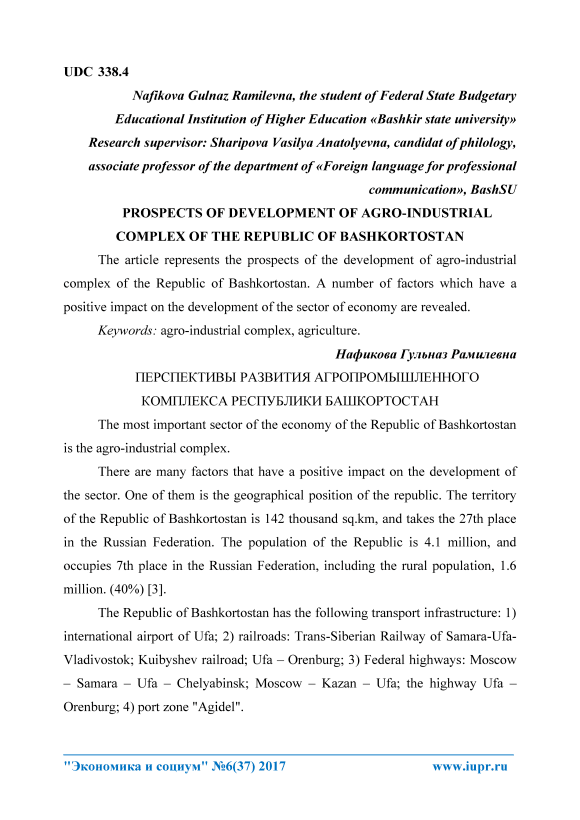 UDC 338.4

Nafikova Gulnaz Ramilevna, the student of Federal State Budgetary Educational Institution of Higher Education «Bashkir state university» Research supervisor: Sharipova Vasilya Anatolyevna, candidat of philology, associate professor of the department of «Foreign language for professional communication», BashSU

PROSPECTS OF DEVELOPMENT OF AGRO-INDUSTRIAL COMPLEX OF THE REPUBLIC OF BASHKORTOSTAN

The article represents the prospects of the development of agro-industrial complex of the Republic of Bashkortostan. A number of factors which have a positive impact on the development of the sector of economy are revealed.

Keywords: agro-industrial complex, agriculture.

Нафикова Гульназ Рамилевна

ПЕРСПЕКТИВЫ РАЗВИТИЯ АГРОПРОМЫШЛЕННОГО КОМПЛЕКСА РЕСПУБЛИКИ БАШКОРТОСТАН

The most important sector of the economy of the Republic of Bashkortostan is the agro-industrial complex.

There are many factors that have a positive impact on the development of the sector. One of them is the geographical position of the republic. The territory of the Republic of Bashkortostan is 142 thousand sq.km, and takes the 27th place in the Russian Federation. The population of the Republic is 4.1 million, and occupies 7th place in the Russian Federation, including the rural population, 1.6 million. (40%) [3].

The Republic of Bashkortostan has the following transport infrastructure: 1) international airport of Ufa; 2) railroads: Trans-Siberian Railway of Samara-Ufa-Vladivostok; Kuibyshev railroad; Ufa – Orenburg; 3) Federal highways: Moscow – Samara – Ufa – Chelyabinsk; Moscow – Kazan – Ufa; the highway Ufa – Orenburg; 4) port zone "Agidel".

"Экономика и социум" №6(37) 2017 www.iupr.ru